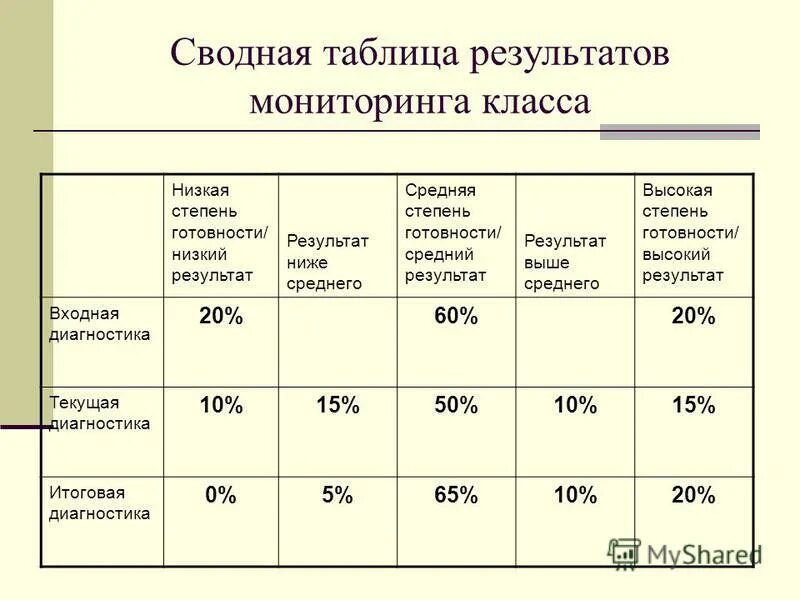 Сводная таблица результатов мониторинга класса

| | Низкая степень готовности/ низкий результат | Результат ниже среднего | Средняя степень готовности/ средний результат | Результат выше среднего | Высокая степень готовности/ высокий результат |
|---|---|---|---|---|---|
| Входная диагностика | 20% | | 60% | | 20% |
| Текущая диагностика | 10% | 15% | 50% | 10% | 15% |
| Итоговая диагностика | 0% | 5% | 65% | 10% | 20% |

MyShared